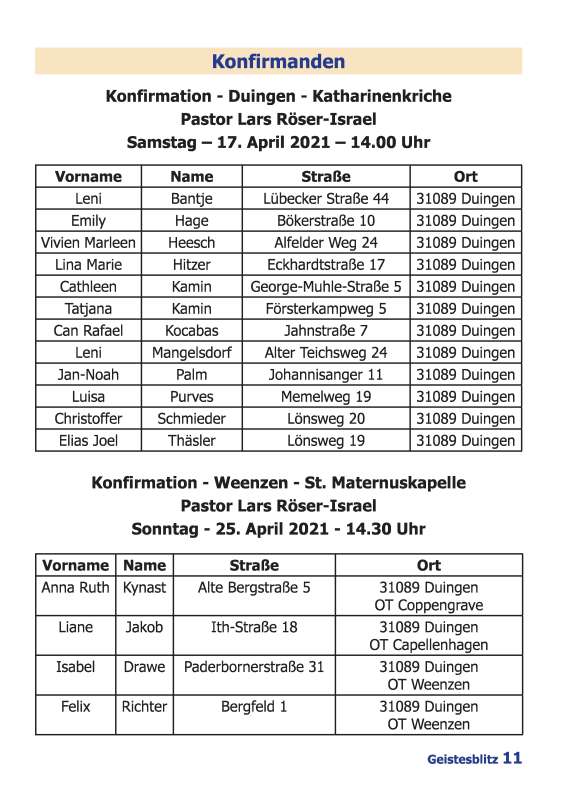 Konfirmanden

Konfirmation - Duingen - Katharinenkriche
Pastor Lars Röser-Israel
Samstag – 17. April 2021 – 14.00 Uhr

| Vorname | Name | Straße | Ort |
|---|---|---|---|
| Leni | Bantje | Lübecker Straße 44 | 31089 Duingen |
| Emily | Hage | Bökerstraße 10 | 31089 Duingen |
| Vivien Marleen | Heesch | Alfelder Weg 24 | 31089 Duingen |
| Lina Marie | Hitzer | Eckhardtstraße 17 | 31089 Duingen |
| Cathleen | Kamin | George-Muhle-Straße 5 | 31089 Duingen |
| Tatjana | Kamin | Försterkampweg 5 | 31089 Duingen |
| Can Rafael | Kocabas | Jahnstraße 7 | 31089 Duingen |
| Leni | Mangelsdorf | Alter Teichsweg 24 | 31089 Duingen |
| Jan-Noah | Palm | Johannisanger 11 | 31089 Duingen |
| Luisa | Purves | Memelweg 19 | 31089 Duingen |
| Christoffer | Schmieder | Lönsweg 20 | 31089 Duingen |
| Elias Joel | Thäsler | Lönsweg 19 | 31089 Duingen |

Konfirmation - Weenzen - St. Maternuskapelle
Pastor Lars Röser-Israel
Sonntag - 25. April 2021 - 14.30 Uhr

| Vorname | Name | Straße | Ort |
|---|---|---|---|
| Anna Ruth | Kynast | Alte Bergstraße 5 | 31089 Duingen OT Coppengrave |
| Liane | Jakob | Ith-Straße 18 | 31089 Duingen OT Capellenhagen |
| Isabel | Drawe | Paderbornerstraße 31 | 31089 Duingen OT Weenzen |
| Felix | Richter | Bergfeld 1 | 31089 Duingen OT Weenzen |

Geistesblitz 11